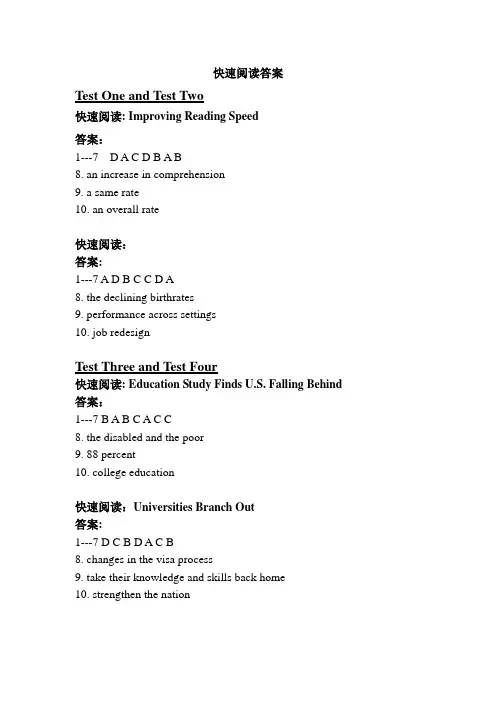 快速阅读答案

Test One and Test Two

快速阅读: Improving Reading Speed

答案:

1---7 D A C D B A B

8. an increase in comprehension

9. a same rate

10. an overall rate

快速阅读:

答案:

1---7 A D B C C D A

8. the declining birthrates

9. performance across settings

10. job redesign

Test Three and Test Four

快速阅读: Education Study Finds U.S. Falling Behind

答案:

1---7 B A B C A C C

8. the disabled and the poor

9. 88 percent

10. college education

快速阅读: Universities Branch Out

答案:

1---7 D C B D A C B

8. changes in the visa process

9. take their knowledge and skills back home

10. strengthen the nation